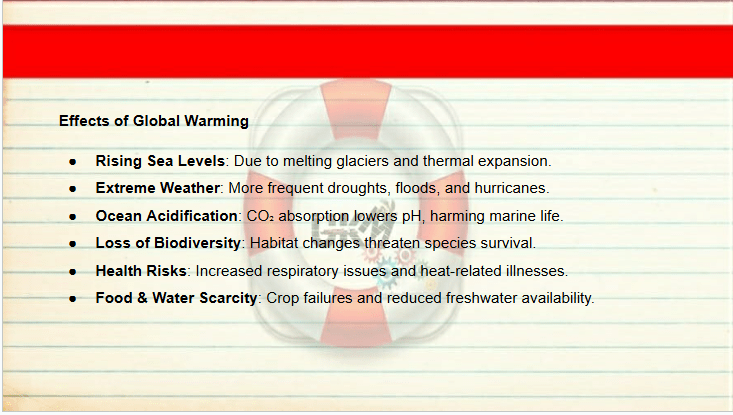 Effects of Global Warming

• Rising Sea Levels: Due to melting glaciers and thermal expansion.
• Extreme Weather: More frequent droughts, floods, and hurricanes.
• Ocean Acidification: $CO_2$ absorption lowers pH, harming marine life.
• Loss of Biodiversity: Habitat changes threaten species survival.
• Health Risks: Increased respiratory issues and heat-related illnesses.
• Food & Water Scarcity: Crop failures and reduced freshwater availability.